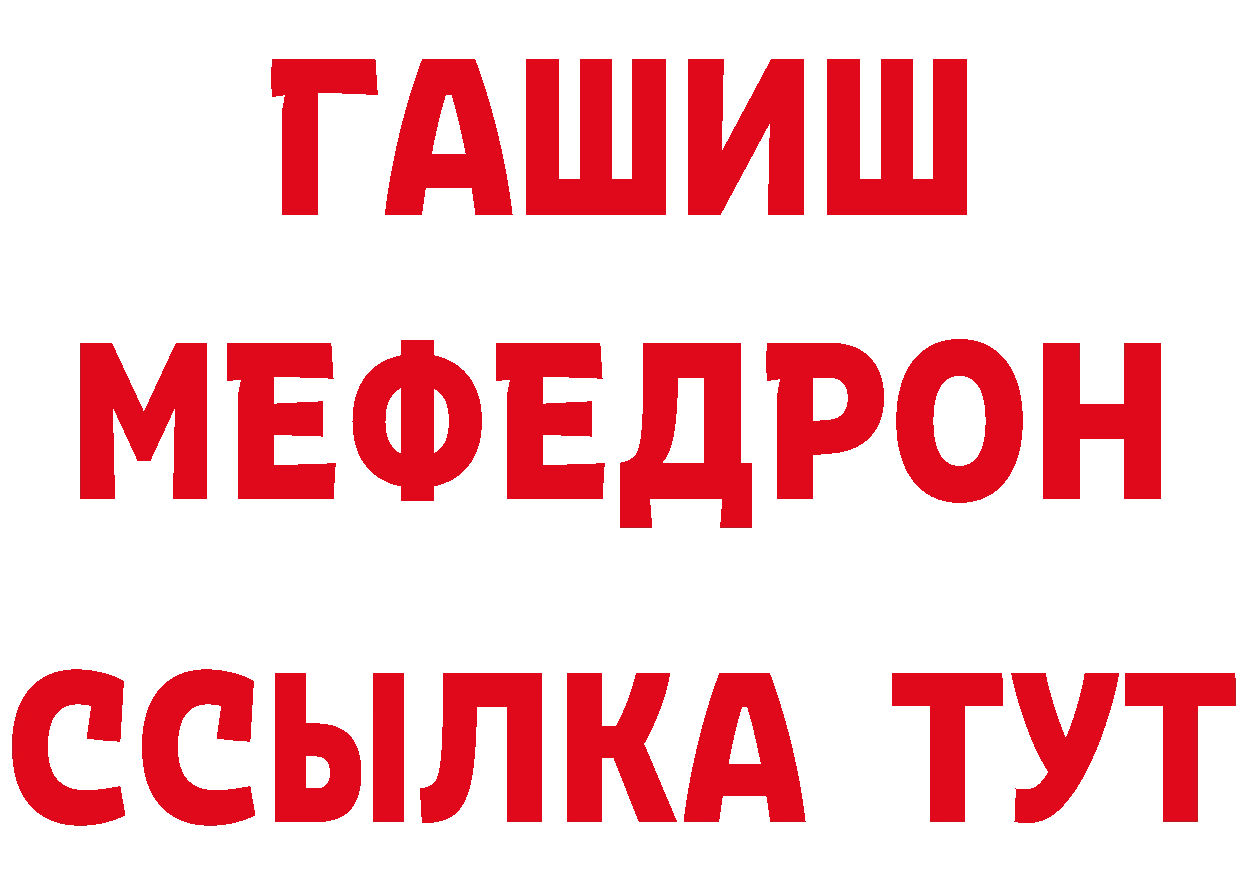 ГАШИШ
МЕФЕДРОН
ССЫЛКА ТУТ